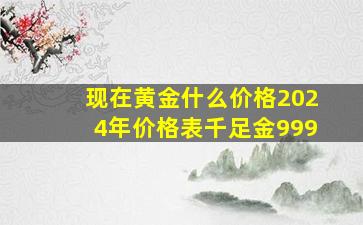 现在黄金什么价格2024年价格表千足金999